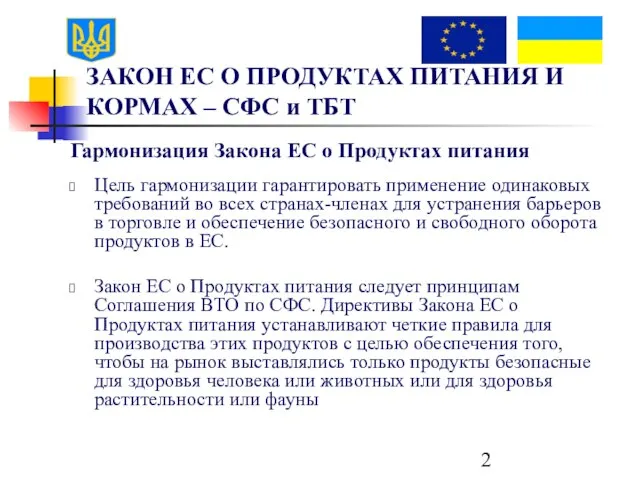 ЗАКОН ЕС О ПРОДУКТАХ ПИТАНИЯ И КОРМАХ – СФС и ТБТ

Гармонизация Закона ЕС о Продуктах питания

Цель гармонизации гарантировать применение одинаковых требований во всех странах-членах для устранения барьеров в торговле и обеспечение безопасного и свободного оборота продуктов в ЕС.

Закон ЕС о Продуктах питания следует принципам Соглашения ВТО по СФС. Директивы Закона ЕС о Продуктах питания устанавливают четкие правила для производства этих продуктов с целью обеспечения того, чтобы на рынок выставлялись только продукты безопасные для здоровья человека или животных или для здоровья растительности или фауны

2